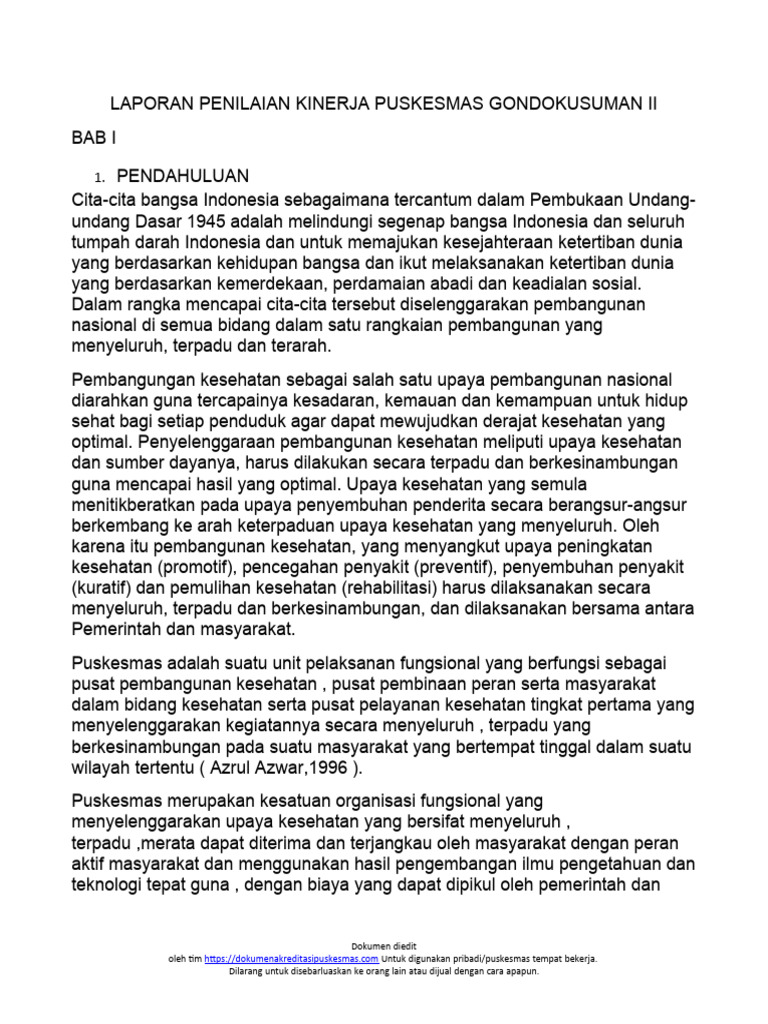 LAPORAN PENILAIAN KINERJA PUSKESMAS GONDOKUSUMAN II

BAB I

1. PENDAHULUAN

Cita-cita bangsa Indonesia sebagaimana tercantum dalam Pembukaan Undang-undang Dasar 1945 adalah melindungi segenap bangsa Indonesia dan seluruh tumpah darah Indonesia dan untuk memajukan kesejahteraan ketertiban dunia yang berdasarkan kehidupan bangsa dan ikut melaksanakan ketertiban dunia yang berdasarkan kemerdekaan, perdamaian abadi dan keadialan sosial. Dalam rangka mencapai cita-cita tersebut diselenggarakan pembangunan nasional di semua bidang dalam satu rangkaian pembangunan yang menyeluruh, terpadu dan terarah.

Pembangungan kesehatan sebagai salah satu upaya pembangunan nasional diarahkan guna tercapainya kesadaran, kemauan dan kemampuan untuk hidup sehat bagi setiap penduduk agar dapat mewujudkan derajat kesehatan yang optimal. Penyelenggaraan pembangunan kesehatan meliputi upaya kesehatan dan sumber dayanya, harus dilakukan secara terpadu dan berkesinambungan guna mencapai hasil yang optimal. Upaya kesehatan yang semula menitikberatkan pada upaya penyembuhan penderita secara berangsur-angsur berkembang ke arah keterpaduan upaya kesehatan yang menyeluruh. Oleh karena itu pembangunan kesehatan, yang menyangkut upaya peningkatan kesehatan (promotif), pencegahan penyakit (preventif), penyembuhan penyakit (kuratif) dan pemulihan kesehatan (rehabilitasi) harus dilaksanakan secara menyeluruh, terpadu dan berkesinambungan, dan dilaksanakan bersama antara Pemerintah dan masyarakat.

Puskesmas adalah suatu unit pelaksanan fungsional yang berfungsi sebagai pusat pembangunan kesehatan , pusat pembinaan peran serta masyarakat dalam bidang kesehatan serta pusat pelayanan kesehatan tingkat pertama yang menyelenggarakan kegiatannya secara menyeluruh , terpadu yang berkesinambungan pada suatu masyarakat yang bertempat tinggal dalam suatu wilayah tertentu ( Azrul Azwar,1996 ).

Puskesmas merupakan kesatuan organisasi fungsional yang menyelenggarakan upaya kesehatan yang bersifat menyeluruh , terpadu ,merata dapat diterima dan terjangkau oleh masyarakat dengan peran aktif masyarakat dan menggunakan hasil pengembangan ilmu pengetahuan dan teknologi tepat guna , dengan biaya yang dapat dipikul oleh pemerintah dan

Dokumen diedit
oleh tim https://dokumenakreditasipuskesmas.com Untuk digunakan pribadi/puskesmas tempat bekerja.
Dilarang untuk disebarluaskan ke orang lain atau dijual dengan cara apapun.